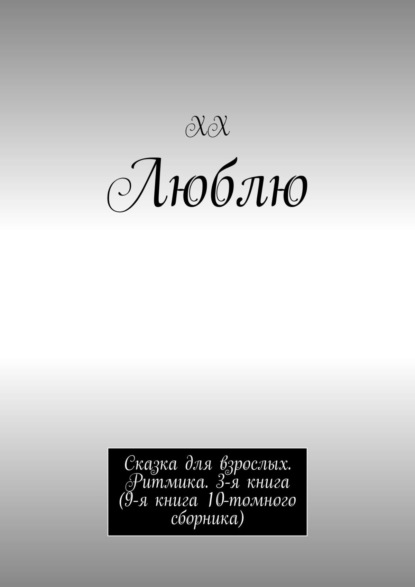 ХХ

Люблю

Сказка для взрослых. Ритмика. 3-я книга (9-я книга 10-томного сборника)